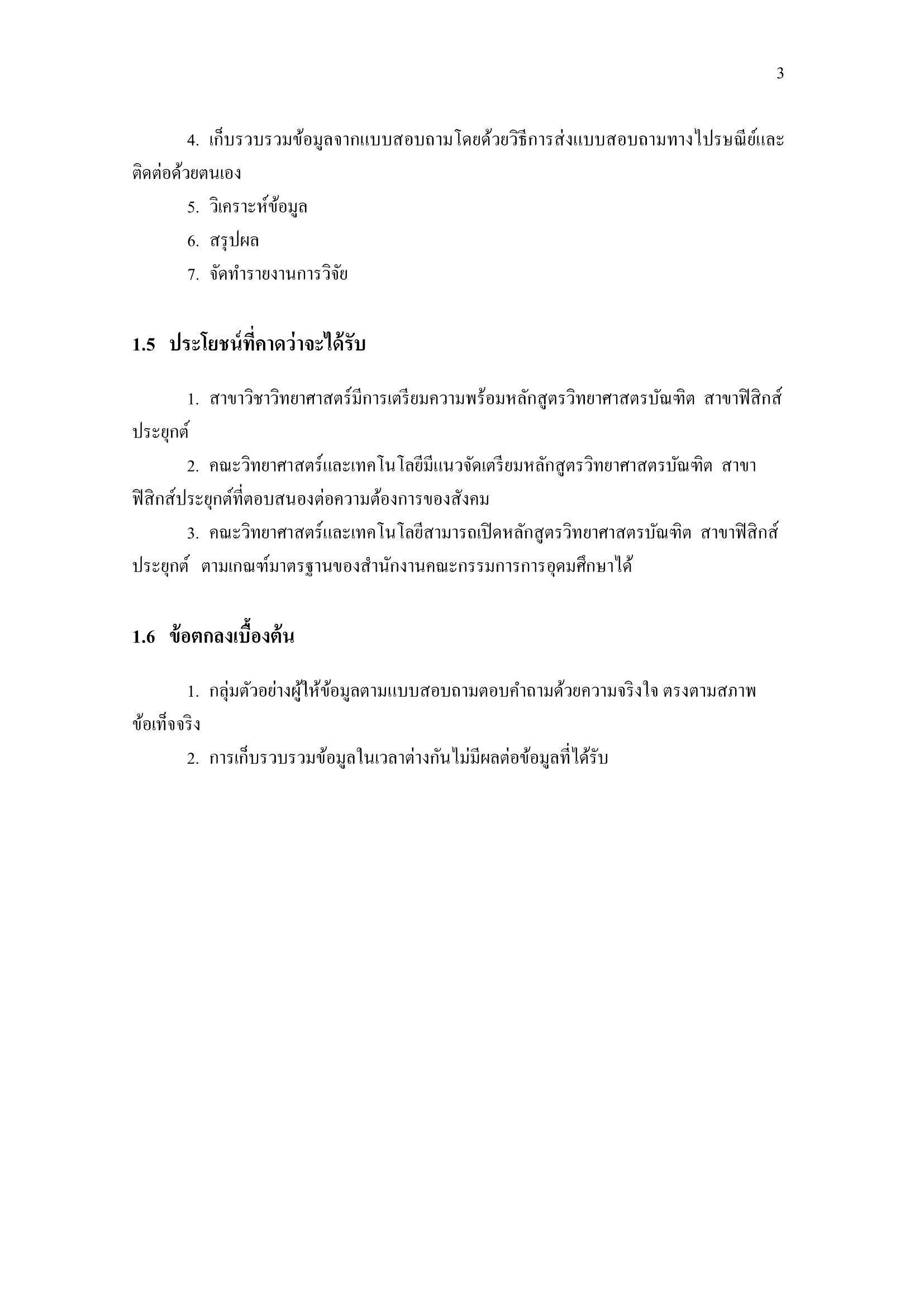 3

4. เก็บรวบรวมข้อมูลจากแบบสอบถามโดยด้วยวิธีการส่งแบบสอบถามทางไปรษณีย์และติดต่อด้วยตนเอง

5. วิเคราะห์ข้อมูล

6. สรุปผล

7. จัดทำรายงานการวิจัย

1.5 ประโยชน์ที่คาดว่าจะได้รับ

1. สาขาวิชาวิทยาศาสตร์มีการเตรียมความพร้อมหลักสูตรวิทยาศาสตรบัณฑิต สาขาฟิสิกส์ประยุกต์

2. คณะวิทยาศาสตร์และเทคโนโลยีมีแนวจัดเตรียมหลักสูตรวิทยาศาสตรบัณฑิต สาขาฟิสิกส์ประยุกต์ที่ตอบสนองต่อความต้องการของสังคม

3. คณะวิทยาศาสตร์และเทคโนโลยีสามารถเปิดหลักสูตรวิทยาศาสตรบัณฑิต สาขาฟิสิกส์ประยุกต์ ตามเกณฑ์มาตรฐานของสำนักงานคณะกรรมการการอุดมศึกษาได้

1.6 ข้อตกลงเบื้องต้น

1. กลุ่มตัวอย่างผู้ให้ข้อมูลตามแบบสอบถามตอบคำถามด้วยความจริงใจ ตรงตามสภาพข้อเท็จจริง

2. การเก็บรวบรวมข้อมูลในเวลาต่างกันไม่มีผลต่อข้อมูลที่ได้รับ